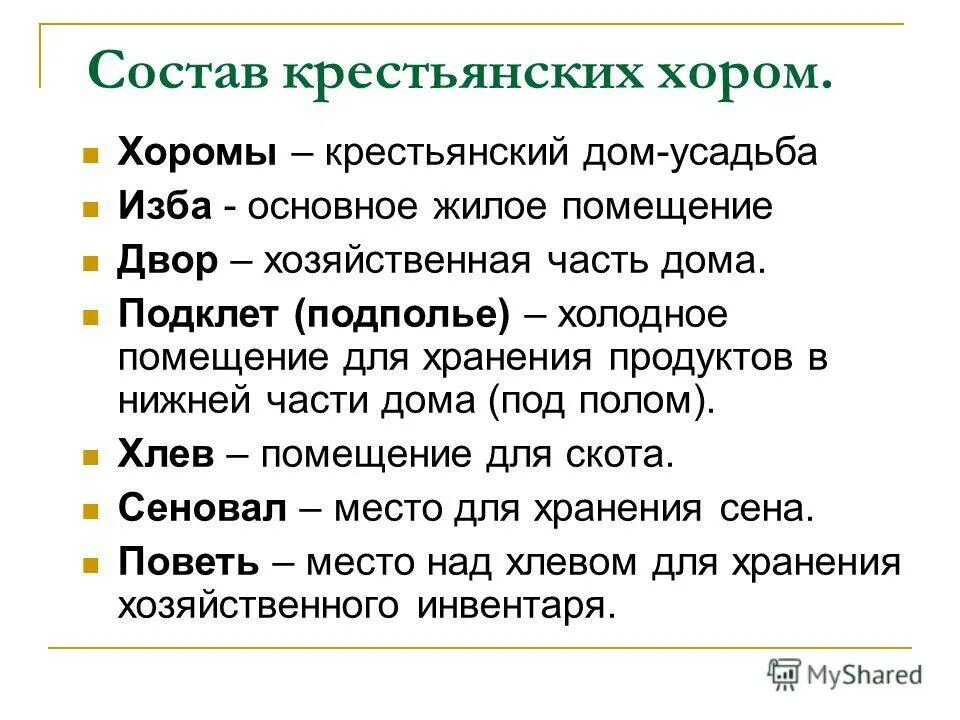 Состав крестьянских хором.

Хоромы – крестьянский дом-усадьба

Изба - основное жилое помещение

Двор – хозяйственная часть дома.

Подклет (подполье) – холодное помещение для хранения продуктов в нижней части дома (под полом).

Хлев – помещение для скота.

Сеновал – место для хранения сена.

Поветь – место над хлевом для хранения хозяйственного инвентаря.

MyShared